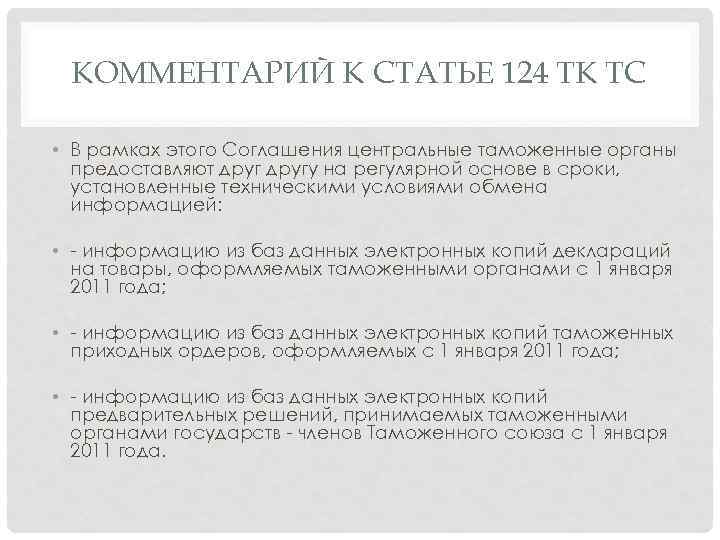 КОММЕНТАРИЙ К СТАТЬЕ 124 ТК ТС

• В рамках этого Соглашения центральные таможенные органы предоставляют друг другу на регулярной основе в сроки, установленные техническими условиями обмена информацией:

• - информацию из баз данных электронных копий деклараций на товары, оформляемых таможенными органами с 1 января 2011 года;

• - информацию из баз данных электронных копий таможенных приходных ордеров, оформляемых с 1 января 2011 года;

• - информацию из баз данных электронных копий предварительных решений, принимаемых таможенными органами государств - членов Таможенного союза с 1 января 2011 года.